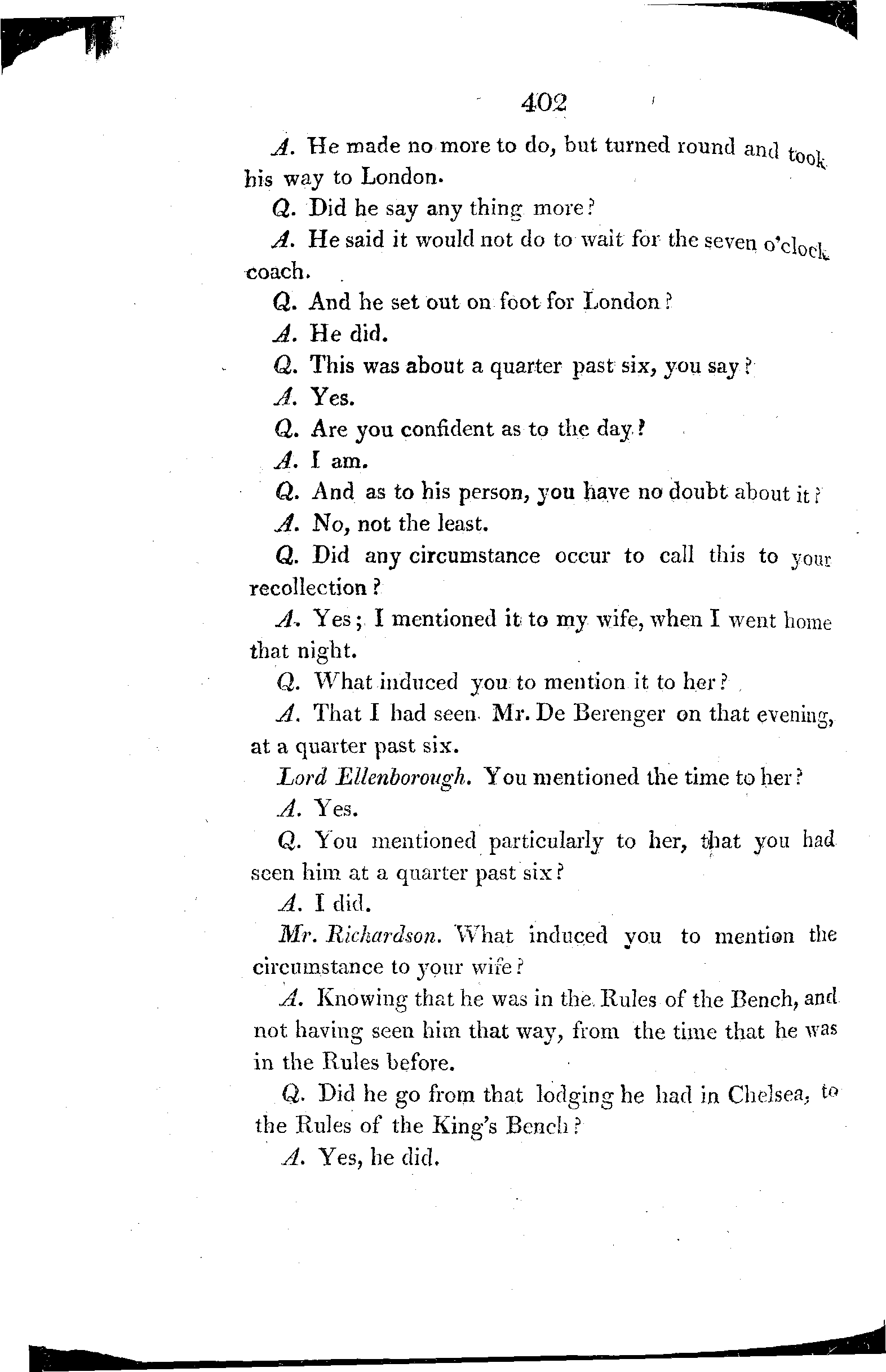 402

A. He made no more to do, but turned round and took his way to London.

Q. Did he say any thing more?

A. He said it would not do to wait for the seven o'clock coach.

Q. And he set out on foot for London?

A. He did.

Q. This was about a quarter past six, you say?

A. Yes.

Q. Are you confident as to the day?

A. I am.

Q. And as to his person, you have no doubt about it?

A. No, not the least.

Q. Did any circumstance occur to call this to your recollection?

A. Yes; I mentioned it to my wife, when I went home that night.

Q. What induced you to mention it to her?

A. That I had seen Mr. De Berenger on that evening, at a quarter past six.

Lord Ellenborough. You mentioned the time to her?

A. Yes.

Q. You mentioned particularly to her, that you had seen him at a quarter past six?

A. I did.

Mr. Richardson. What induced you to mention the circumstance to your wife?

A. Knowing that he was in the Rules of the Bench, and not having seen him that way, from the time that he was in the Rules before.

Q. Did he go from that lodging he had in Chelsea, to the Rules of the King's Bench?

A. Yes, he did.